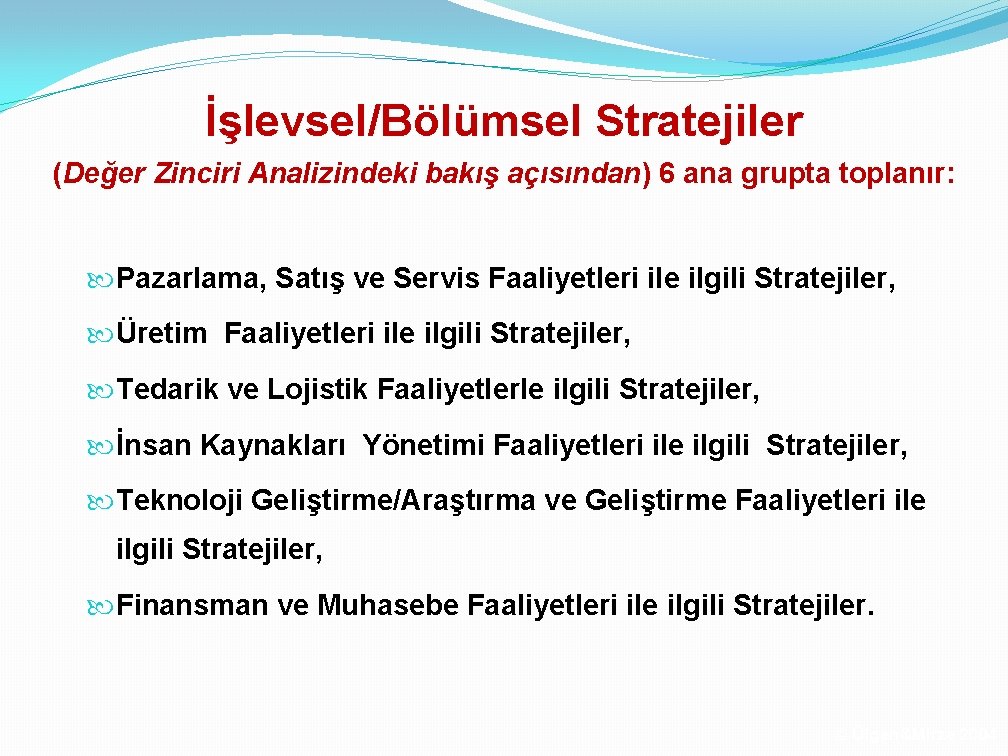 İşlevsel/Bölümsel Stratejiler

(Değer Zinciri Analizindeki bakış açısından) 6 ana grupta toplanır:

Pazarlama, Satış ve Servis Faaliyetleri ile ilgili Stratejiler,

Üretim Faaliyetleri ile ilgili Stratejiler,

Tedarik ve Lojistik Faaliyetlerle ilgili Stratejiler,

İnsan Kaynakları Yönetimi Faaliyetleri ile ilgili Stratejiler,

Teknoloji Geliştirme/Araştırma ve Geliştirme Faaliyetleri ile ilgili Stratejiler,

Finansman ve Muhasebe Faaliyetleri ile ilgili Stratejiler.